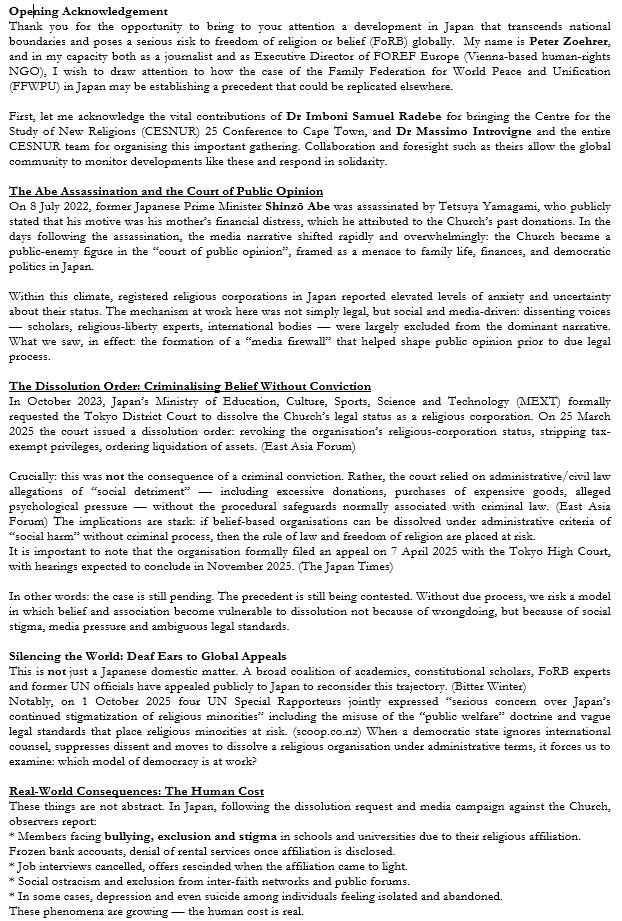 Opening Acknowledgement
Thank you for the opportunity to bring to your attention a development in Japan that transcends national boundaries and poses a serious risk to freedom of religion or belief (FoRB) globally. My name is Peter Zoehrer, and in my capacity both as a journalist and as Executive Director of FOREF Europe (Vienna-based human-rights NGO), I wish to draw attention to how the case of the Family Federation for World Peace and Unification (FFWPU) in Japan may be establishing a precedent that could be replicated elsewhere.

First, let me acknowledge the vital contributions of Dr Imboni Samuel Radebe for bringing the Centre for the Study of New Religions (CESNUR) 25 Conference to Cape Town, and Dr Massimo Introvigne and the entire CESNUR team for organising this important gathering. Collaboration and foresight such as theirs allow the global community to monitor developments like these and respond in solidarity.

The Abe Assassination and the Court of Public Opinion
On 8 July 2022, former Japanese Prime Minister Shinzō Abe was assassinated by Tetsuya Yamagami, who publicly stated that his motive was his mother's financial distress, which he attributed to the Church's past donations. In the days following the assassination, the media narrative shifted rapidly and overwhelmingly: the Church became a public-enemy figure in the "court of public opinion", framed as a menace to family life, finances, and democratic politics in Japan.

Within this climate, registered religious corporations in Japan reported elevated levels of anxiety and uncertainty about their status. The mechanism at work here was not simply legal, but social and media-driven: dissenting voices — scholars, religious-liberty experts, international bodies — were largely excluded from the dominant narrative. What we saw, in effect: the formation of a "media firewall" that helped shape public opinion prior to due legal process.

The Dissolution Order: Criminalising Belief Without Conviction
In October 2023, Japan's Ministry of Education, Culture, Sports, Science and Technology (MEXT) formally requested the Tokyo District Court to dissolve the Church's legal status as a religious corporation. On 25 March 2025 the court issued a dissolution order: revoking the organisation's religious-corporation status, stripping tax-exempt privileges, ordering liquidation of assets. (East Asia Forum)

Crucially: this was not the consequence of a criminal conviction. Rather, the court relied on administrative/civil law allegations of "social detriment" — including excessive donations, purchases of expensive goods, alleged psychological pressure — without the procedural safeguards normally associated with criminal law. (East Asia Forum) The implications are stark: if belief-based organisations can be dissolved under administrative criteria of "social harm" without criminal process, then the rule of law and freedom of religion are placed at risk.
It is important to note that the organisation formally filed an appeal on 7 April 2025 with the Tokyo High Court, with hearings expected to conclude in November 2025. (The Japan Times)

In other words: the case is still pending. The precedent is still being contested. Without due process, we risk a model in which belief and association become vulnerable to dissolution not because of wrongdoing, but because of social stigma, media pressure and ambiguous legal standards.

Silencing the World: Deaf Ears to Global Appeals
This is not just a Japanese domestic matter. A broad coalition of academics, constitutional scholars, FoRB experts and former UN officials have appealed publicly to Japan to reconsider this trajectory. (Bitter Winter)
Notably, on 1 October 2025 four UN Special Rapporteurs jointly expressed "serious concern over Japan's continued stigmatization of religious minorities" including the misuse of the "public welfare" doctrine and vague legal standards that place religious minorities at risk. (scoop.co.nz) When a democratic state ignores international counsel, suppresses dissent and moves to dissolve a religious organisation under administrative terms, it forces us to examine: which model of democracy is at work?

Real-World Consequences: The Human Cost
These things are not abstract. In Japan, following the dissolution request and media campaign against the Church, observers report:
* Members facing bullying, exclusion and stigma in schools and universities due to their religious affiliation.
Frozen bank accounts, denial of rental services once affiliation is disclosed.
* Job interviews cancelled, offers rescinded when the affiliation came to light.
* Social ostracism and exclusion from inter-faith networks and public forums.
* In some cases, depression and even suicide among individuals feeling isolated and abandoned.
These phenomena are growing — the human cost is real.